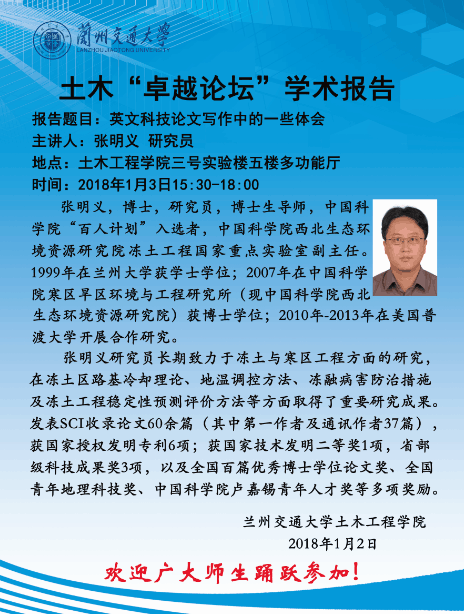 蘭州交通大學
LANZHOU JIAOTONG UNIVERSITY

土木“卓越论坛”学术报告

报告题目：英文科技论文写作中的一些体会
主讲人：张明义 研究员
地点：土木工程学院三号实验楼五楼多功能厅
时间：2018年1月3日15:30-18:00

张明义，博士，研究员，博士生导师，中国科学院“百人计划”入选者，中国科学院西北生态环境资源研究院冻土工程国家重点实验室副主任。1999年在兰州大学获学士学位；2007年在中国科学院寒区旱区环境与工程研究所（现中国科学院西北生态环境资源研究院）获博士学位；2010年-2013年在美国普渡大学开展合作研究。

张明义研究员长期致力于冻土与寒区工程方面的研究，在冻土区路基冷却理论、地温调控方法、冻融病害防治措施及冻土工程稳定性预测评价方法等方面取得了重要研究成果。发表SCI收录论文60余篇（其中第一作者及通讯作者37篇），获国家授权发明专利6项；获国家技术发明二等奖1项，省部级科技成果奖3项，以及全国百篇优秀博士学位论文奖、全国青年地理科技奖、中国科学院卢嘉锡青年人才奖等多项奖励。

兰州交通大学土木工程学院
2018年1月2日

欢迎广大师生踊跃参加！